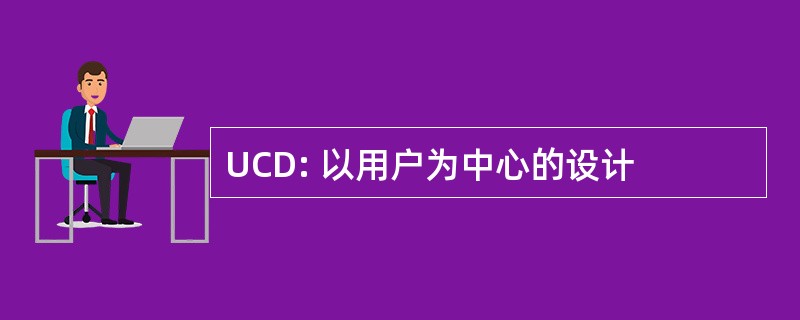 UCD: 以用户为中心的设计